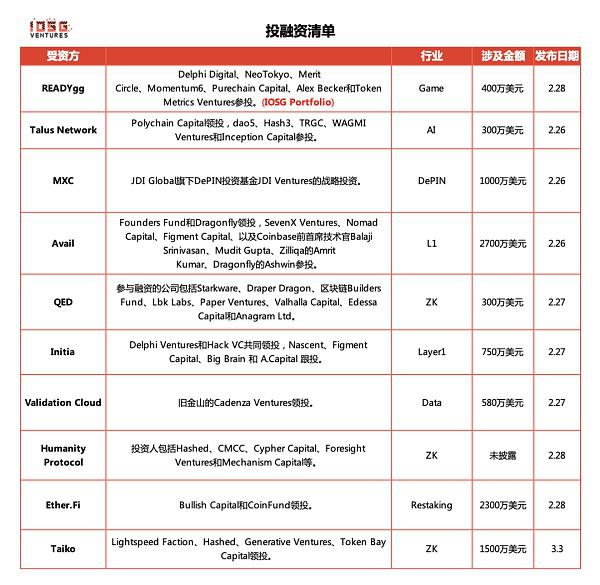 IOSG VENTURES

投融资清单

| 受资方 | | 行业 | 涉及金额 | 发布日期 |
|---|---|---|---|---|
| READYgg | Delphi Digital、NeoTokyo、Merit Circle、Momentum6、Purechain Capital、Alex Becker和Token Metrics Ventures参投。(IOSG Portfolio) | Game | 400万美元 | 2.28 |
| Talus Network | Polychain Capital领投，dao5、Hash3、TRGC、WAGMI Ventures和Inception Capital参投。 | AI | 300万美元 | 2.26 |
| MXC | JDI Global旗下DePIN投资基金JDI Ventures的战略投资。 | DePIN | 1000万美元 | 2.26 |
| Avail | Founders Fund和Dragonfly领投，SevenX Ventures、Nomad Capital、Figment Capital、以及Coinbase前首席技术官Balaji Srinivasan、Mudit Gupta、Zilliqa的Amrit Kumar、Dragonfly的Ashwin参投。 | L1 | 2700万美元 | 2.26 |
| QED | 参与融资的公司包括Starkware、Draper Dragon、区块链Builders Fund、Lbk Labs、Paper Ventures、Valhalla Capital、Edessa Capital和Anagram Ltd。 | ZK | 300万美元 | 2.27 |
| Initia | Delphi Ventures和Hack VC共同领投，Nascent、Figment Capital、Big Brain 和 A.Capital 跟投。 | Layer1 | 750万美元 | 2.27 |
| Validation Cloud | 旧金山的Cadenza Ventures领投。 | Data | 580万美元 | 2.27 |
| Humanity Protocol | 投资人包括Hashed、CMCC、Cypher Capital、Foresight Ventures和Mechanism Capital等。 | ZK | 未披露 | 2.28 |
| Ether.Fi | Bullish Capital和CoinFund领投。 | Restaking | 2300万美元 | 2.28 |
| Taiko | Lightspeed Faction、Hashed、Generative Ventures、Token Bay Capital领投。 | ZK | 1500万美元 | 3.3 |